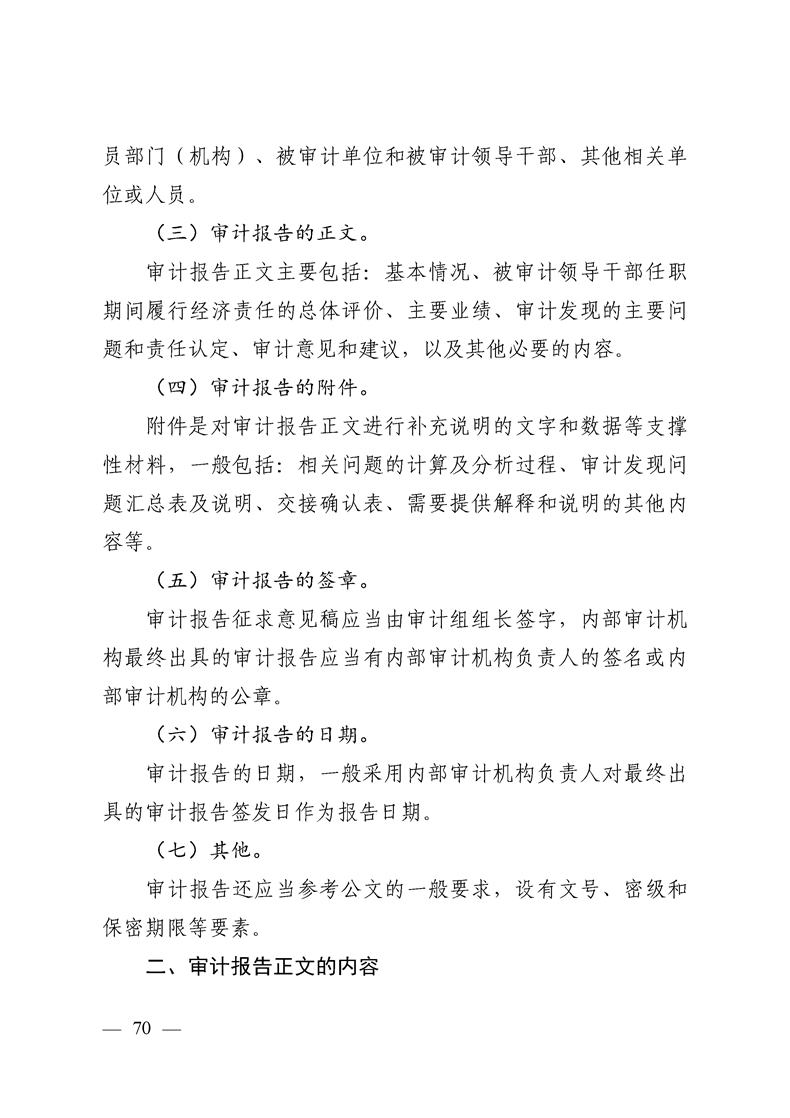 员部门（机构）、被审计单位和被审计领导干部、其他相关单位或人员。

（三）审计报告的正文。

审计报告正文主要包括：基本情况、被审计领导干部任职期间履行经济责任的总体评价、主要业绩、审计发现的主要问题和责任认定、审计意见和建议，以及其他必要的内容。

（四）审计报告的附件。

附件是对审计报告正文进行补充说明的文字和数据等支撑性材料，一般包括：相关问题的计算及分析过程、审计发现问题汇总表及说明、交接确认表、需要提供解释和说明的其他内容等。

（五）审计报告的签章。

审计报告征求意见稿应当由审计组组长签字，内部审计机构最终出具的审计报告应当有内部审计机构负责人的签名或内部审计机构的公章。

（六）审计报告的日期。

审计报告的日期，一般采用内部审计机构负责人对最终出具的审计报告签发日作为报告日期。

（七）其他。

审计报告还应当参考公文的一般要求，设有文号、密级和保密期限等要素。

二、审计报告正文的内容

— 70 —